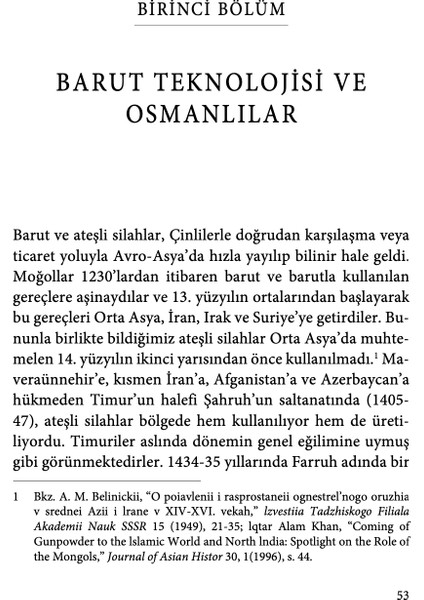 BİRİNCİ BÖLÜM

BARUT TEKNOLOJİSİ VE OSMANLILAR

Barut ve ateşli silahlar, Çinlilerle doğrudan karşılaşma veya ticaret yoluyla Avro-Asya'da hızla yayılıp bilinir hale geldi. Moğollar 1230'lardan itibaren barut ve barutla kullanılan gereçlere aşinaydılar ve 13. yüzyılın ortalarından başlayarak bu gereçleri Orta Asya, İran, Irak ve Suriye'ye getirdiler. Bununla birlikte bildiğimiz ateşli silahlar Orta Asya'da muhtemelen 14. yüzyılın ikinci yarısından önce kullanılmadı.$^1$ Maveraünnehir'e, kısmen İran'a, Afganistan'a ve Azerbaycan'a hükmeden Timur'un halefi Şahruh'un saltanatında (1405-47), ateşli silahlar bölgede hem kullanılıyor hem de üretiliyordu. Timuriler aslında dönemin genel eğilimine uymuş gibi görünmektedirler. 1434-35 yıllarında Farruh adında bir

1 Bkz. A. M. Belinickii, "O poiavlenii i rasprostaneii ognestrel'nogo oruzhia v srednei Azii i lrane v XIV-XVI. vekah," lzvestiia Tadzhiskogo Filiala Akademii Nauk SSSR 15 (1949), 21-35; lqtar Alam Khan, "Coming of Gunpowder to the lslamic World and North lndia: Spotlight on the Role of the Mongols," Journal of Asian Histor 30, 1(1996), s. 44.

53